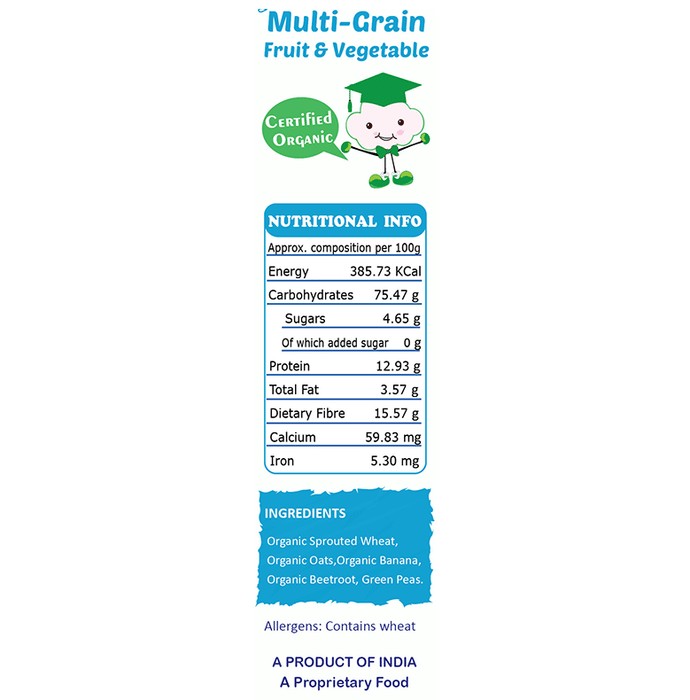 Multi-Grain
Fruit & Vegetable

Certified Organic

NUTRITIONAL INFO

| Approx. composition per 100g | |
|---|---|
| Energy | 385.73 KCal |
| Carbohydrates | 75.47 g |
| Sugars | 4.65 g |
| Of which added sugar | 0 g |
| Protein | 12.93 g |
| Total Fat | 3.57 g |
| Dietary Fibre | 15.57 g |
| Calcium | 59.83 mg |
| Iron | 5.30 mg |

INGREDIENTS

Organic Sprouted Wheat, Organic Oats,Organic Banana, Organic Beetroot, Green Peas.

Allergens: Contains wheat

A PRODUCT OF INDIA
A Proprietary Food